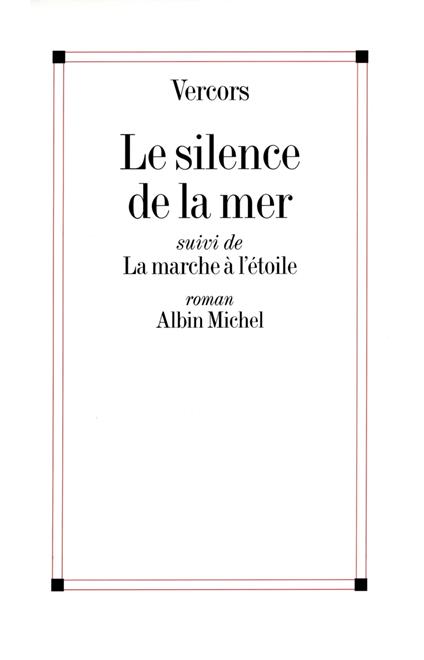 Vercors

Le silence
de la mer

suivi de
La marche à l'étoile

roman
Albin Michel